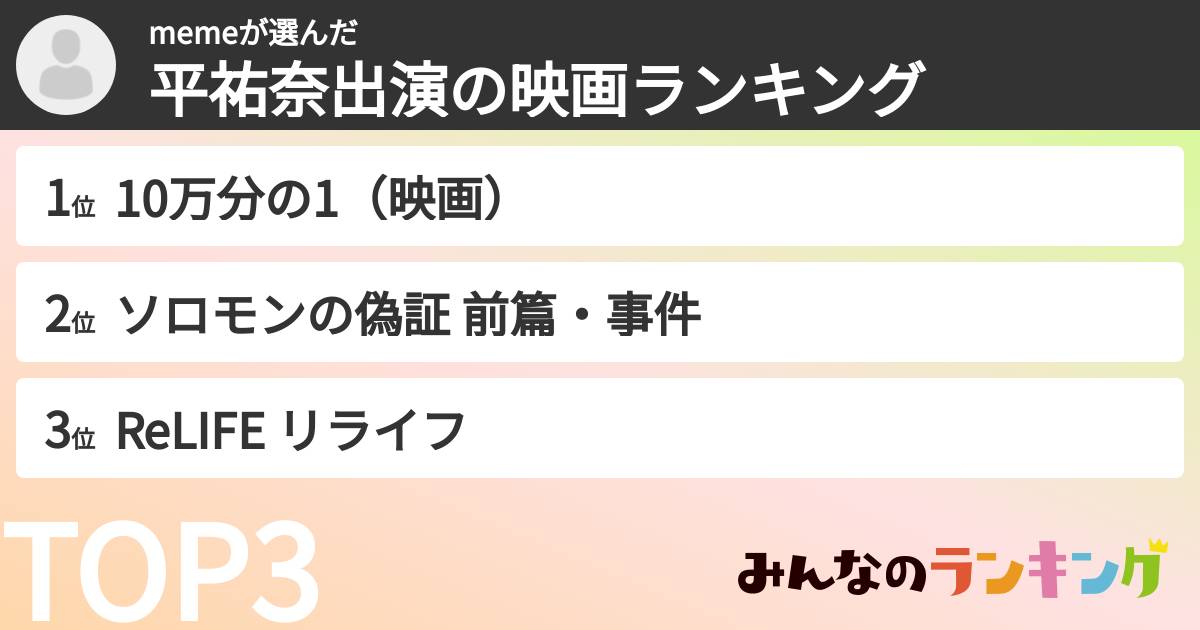 memeが選んだ
平祐奈出演の映画ランキング

1位 10万分の1（映画）

2位 ソロモンの偽証 前篇・事件

3位 ReLIFE リライフ

TOP3

みんなのランキング